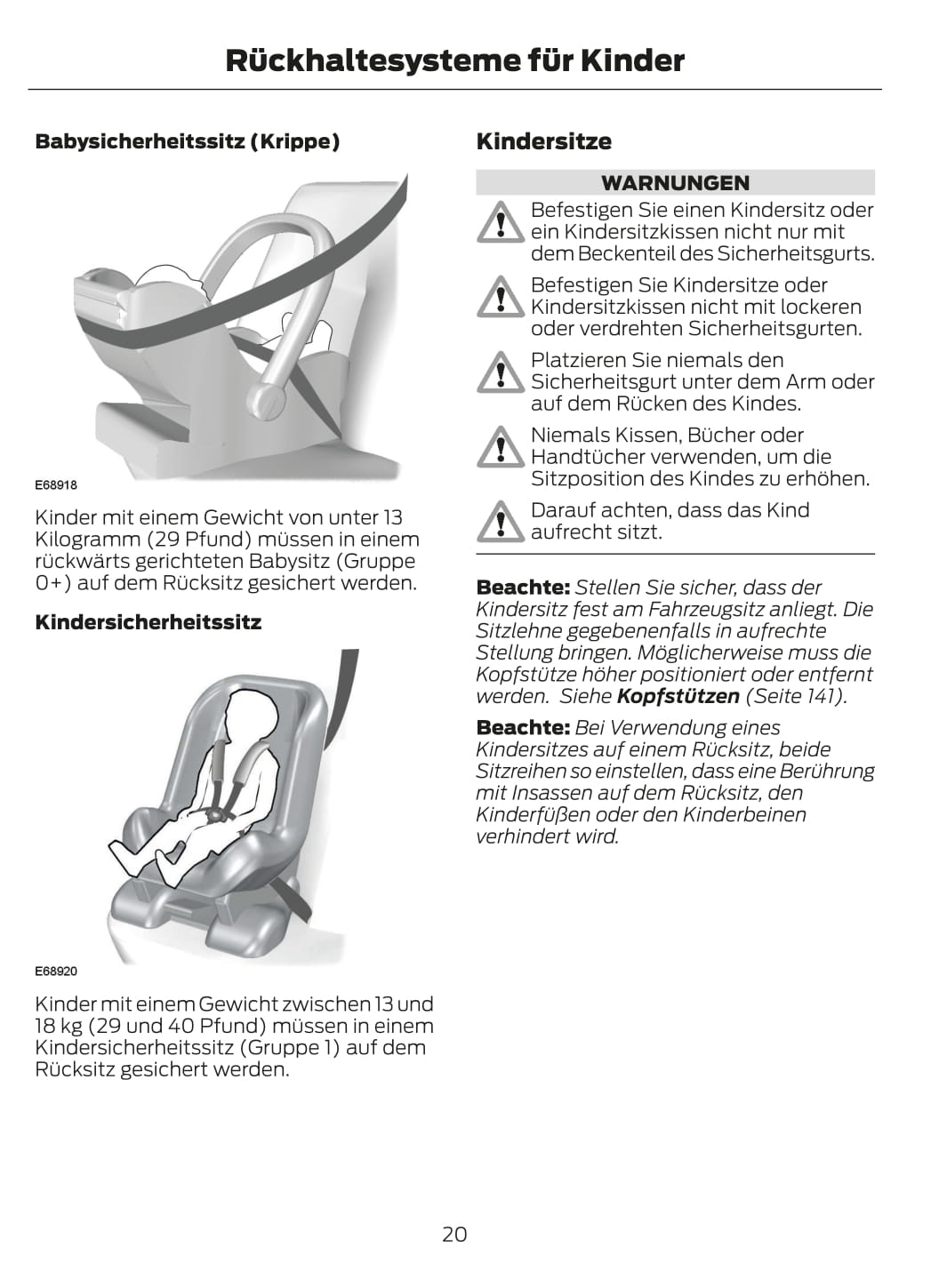 Rückhaltesysteme für Kinder

Babysicherheitssitz (Krippe)

E68918

Kinder mit einem Gewicht von unter 13 Kilogramm (29 Pfund) müssen in einem rückwärts gerichteten Babysitz (Gruppe 0+) auf dem Rücksitz gesichert werden.

Kindersicherheitssitz

E68920

Kinder mit einem Gewicht zwischen 13 und 18 kg (29 und 40 Pfund) müssen in einem Kindersicherheitssitz (Gruppe 1) auf dem Rücksitz gesichert werden.

Kindersitze

WARNUNGEN

Befestigen Sie einen Kindersitz oder ein Kindersitzkissen nicht nur mit dem Beckenteil des Sicherheitsgurts.

Befestigen Sie Kindersitze oder Kindersitzkissen nicht mit lockeren oder verdrehten Sicherheitsgurten.

Platzieren Sie niemals den Sicherheitsgurt unter dem Arm oder auf dem Rücken des Kindes.

Niemals Kissen, Bücher oder Handtücher verwenden, um die Sitzposition des Kindes zu erhöhen.

Darauf achten, dass das Kind aufrecht sitzt.

Beachte: Stellen Sie sicher, dass der Kindersitz fest am Fahrzeugsitz anliegt. Die Sitzlehne gegebenenfalls in aufrechte Stellung bringen. Möglicherweise muss die Kopfstütze höher positioniert oder entfernt werden. Siehe Kopfstützen (Seite 141).

Beachte: Bei Verwendung eines Kindersitzes auf einem Rücksitz, beide Sitzreihen so einstellen, dass eine Berührung mit Insassen auf dem Rücksitz, den Kinderfüßen oder den Kinderbeinen verhindert wird.

20